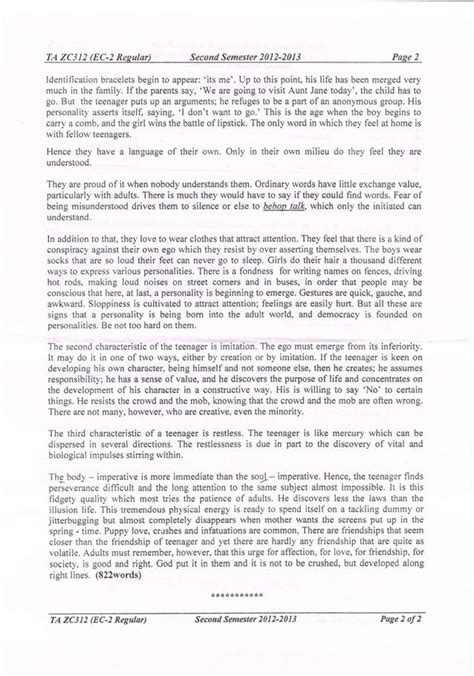 TA ZC312 (EC-2 Regular) Second Semester 2012-2013 Page 2

Identification bracelets begin to appear: 'its me'. Up to this point, his life has been merged very much in the family. If the parents say, 'We are going to visit Aunt Jane today', the child has to go. But the teenager puts up an arguments; he refuges to be a part of an anonymous group. His personality asserts itself, saying, 'I don't want to go.' This is the age when the boy begins to carry a comb, and the girl wins the battle of lipstick. The only word in which they feel at home is with fellow teenagers.

Hence they have a language of their own. Only in their own milieu do they feel they are understood.

They are proud of it when nobody understands them. Ordinary words have little exchange value, particularly with adults. There is much they would have to say if they could find words. Fear of being misunderstood drives them to silence or else to bebop talk, which only the initiated can understand.

In addition to that, they love to wear clothes that attract attention. They feel that there is a kind of conspiracy against their own ego which they resist by over asserting themselves. The boys wear socks that are so loud their feet can never go to sleep. Girls do their hair a thousand different ways to express various personalities. There is a fondness for writing names on fences, driving hot rods, making loud noises on street corners and in buses, in order that people may be conscious that here, at last, a personality is beginning to emerge. Gestures are quick, gauche, and awkward. Sloppiness is cultivated to attract attention; feelings are easily hurt. But all these are signs that a personality is being born into the adult world, and democracy is founded on personalities. Be not too hard on them.

The second characteristic of the teenager is imitation. The ego must emerge from its inferiority. It may do it in one of two ways, either by creation or by imitation. If the teenager is keen on developing his own character, being himself and not someone else, then he creates; he assumes responsibility; he has a sense of value, and he discovers the purpose of life and concentrates on the development of his character in a constructive way. His is willing to say 'No' to certain things. He resists the crowd and the mob, knowing that the crowd and the mob are often wrong. There are not many, however, who are creative, even the minority.

The third characteristic of a teenager is restless. The teenager is like mercury which can be dispersed in several directions. The restlessness is due in part to the discovery of vital and biological impulses stirring within.

The body – imperative is more immediate than the soul – imperative. Hence, the teenager finds perseverance difficult and the long attention to the same subject almost impossible. It is this fidgety quality which most tries the patience of adults. He discovers less the laws than the illusion life. This tremendous physical energy is ready to spend itself on a tackling dummy or jitterbugging but almost completely disappears when mother wants the screens put up in the spring - time. Puppy love, crushes and infatuations are common, There are friendships that seem closer than the friendship of teenager and yet there are hardly any friendship that are quite as volatile. Adults must remember, however, that this urge for affection, for love, for friendship, for society, is good and right. God put it in them and it is not to be crushed, but developed along right lines. (822words)

***********

TA ZC312 (EC-2 Regular) Second Semester 2012-2013 Page 2 of 2